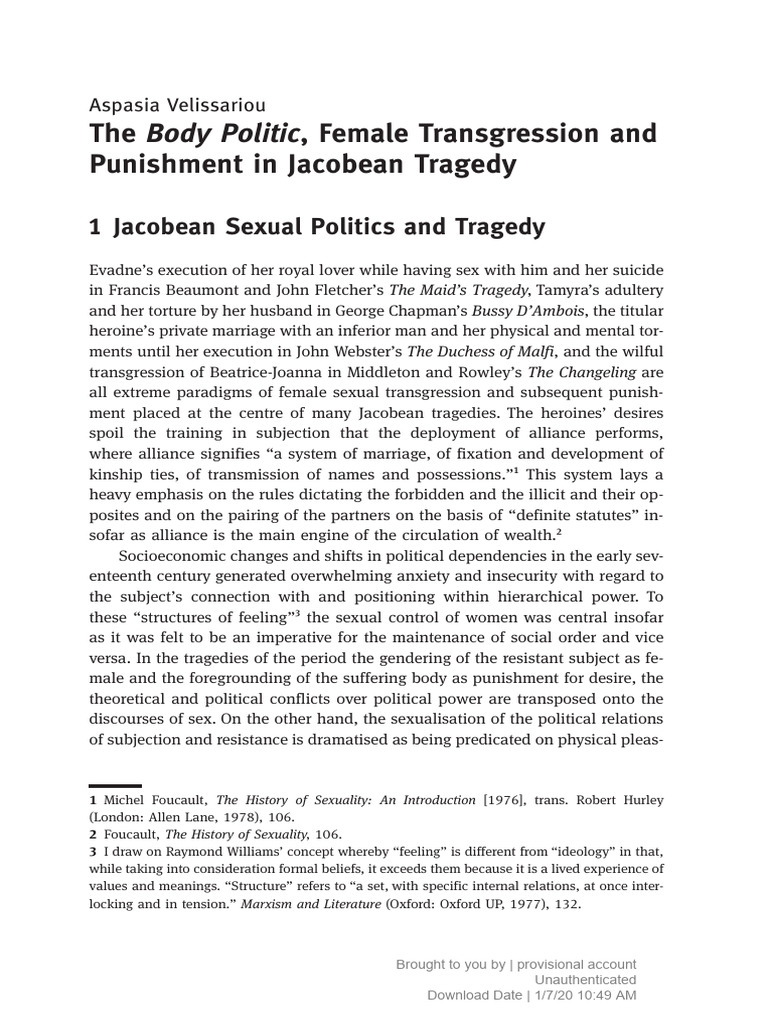 Aspasia Velissariou

The Body Politic, Female Transgression and Punishment in Jacobean Tragedy

1 Jacobean Sexual Politics and Tragedy

Evadne's execution of her royal lover while having sex with him and her suicide in Francis Beaumont and John Fletcher's The Maid's Tragedy, Tamyra's adultery and her torture by her husband in George Chapman's Bussy D'Ambois, the titular heroine's private marriage with an inferior man and her physical and mental torments until her execution in John Webster's The Duchess of Malfi, and the wilful transgression of Beatrice-Joanna in Middleton and Rowley's The Changeling are all extreme paradigms of female sexual transgression and subsequent punishment placed at the centre of many Jacobean tragedies. The heroines' desires spoil the training in subjection that the deployment of alliance performs, where alliance signifies "a system of marriage, of fixation and development of kinship ties, of transmission of names and possessions."$^{1}$ This system lays a heavy emphasis on the rules dictating the forbidden and the illicit and their opposites and on the pairing of the partners on the basis of "definite statutes" insofar as alliance is the main engine of the circulation of wealth.$^{2}$

Socioeconomic changes and shifts in political dependencies in the early seventeenth century generated overwhelming anxiety and insecurity with regard to the subject's connection with and positioning within hierarchical power. To these "structures of feeling"$^{3}$ the sexual control of women was central insofar as it was felt to be an imperative for the maintenance of social order and vice versa. In the tragedies of the period the gendering of the resistant subject as female and the foregrounding of the suffering body as punishment for desire, the theoretical and political conflicts over political power are transposed onto the discourses of sex. On the other hand, the sexualisation of the political relations of subjection and resistance is dramatised as being predicated on physical pleas-

1 Michel Foucault, The History of Sexuality: An Introduction [1976], trans. Robert Hurley (London: Allen Lane, 1978), 106.
2 Foucault, The History of Sexuality, 106.
3 I draw on Raymond Williams' concept whereby "feeling" is different from "ideology" in that, while taking into consideration formal beliefs, it exceeds them because it is a lived experience of values and meanings. "Structure" refers to "a set, with specific internal relations, at once interlocking and in tension." Marxism and Literature (Oxford: Oxford UP, 1977), 132.

Brought to you by | provisional account
Unauthenticated
Download Date | 1/7/20 10:49 AM